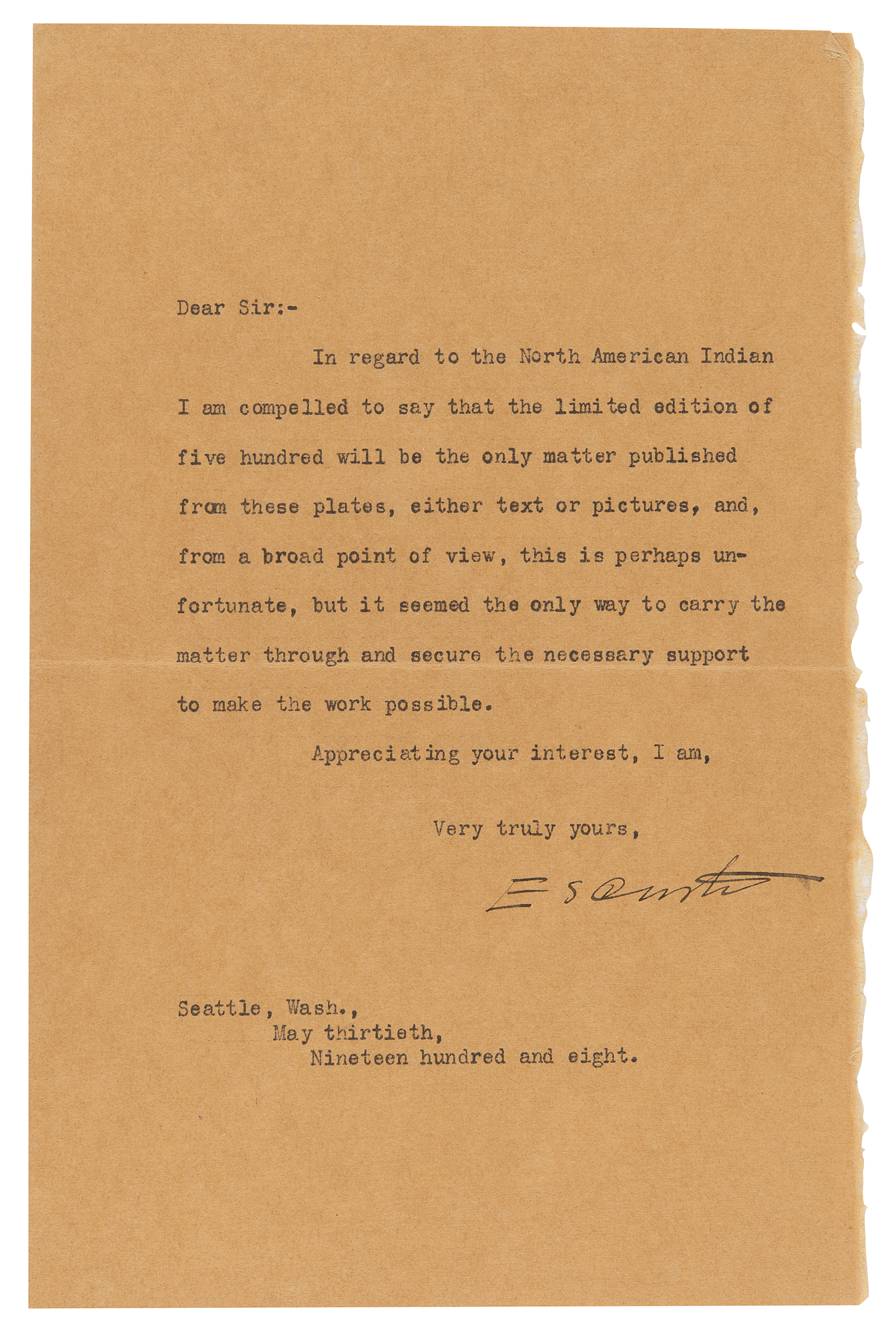 Dear Sir:-

In regard to the North American Indian I am compelled to say that the limited edition of five hundred will be the only matter published from these plates, either text or pictures, and, from a broad point of view, this is perhaps unfortunate, but it seemed the only way to carry the matter through and secure the necessary support to make the work possible.

Appreciating your interest, I am,

Very truly yours,

E S Curtis

Seattle, Wash.,
May thirtieth,
Nineteen hundred and eight.